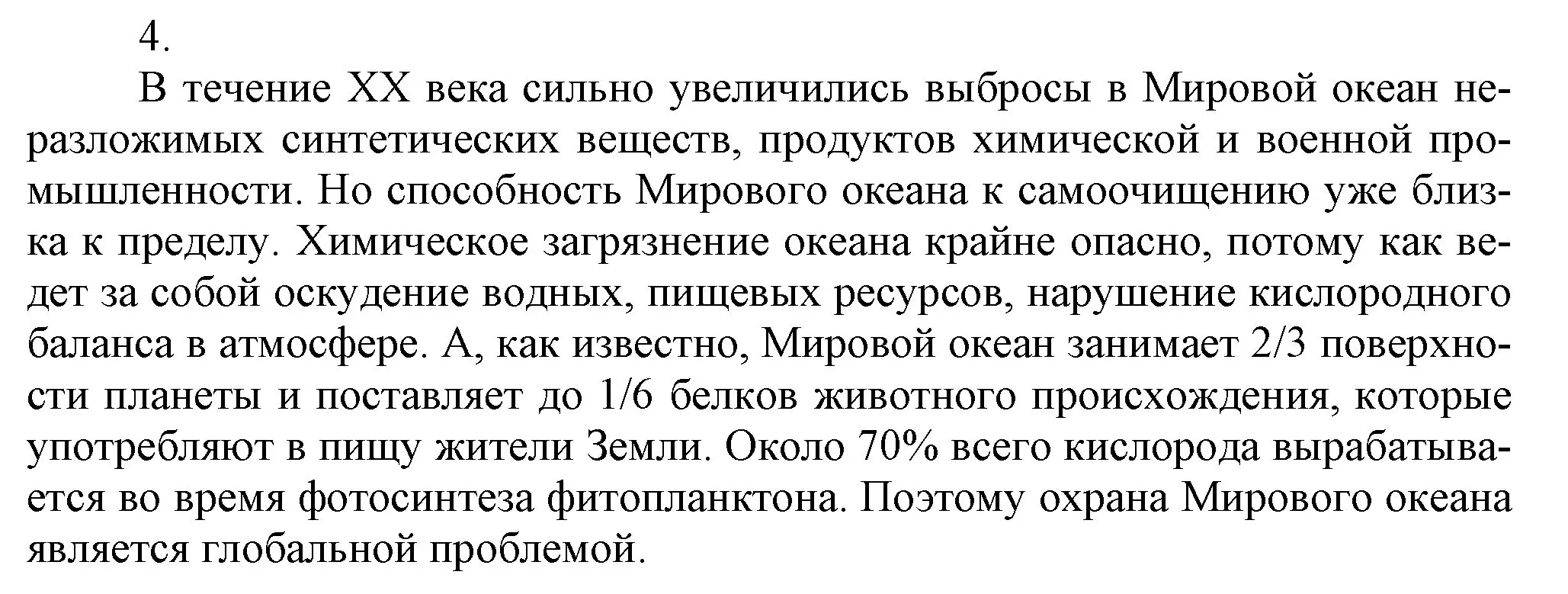 4.

В течение XX века сильно увеличились выбросы в Мировой океан неразложимых синтетических веществ, продуктов химической и военной промышленности. Но способность Мирового океана к самоочищению уже близка к пределу. Химическое загрязнение океана крайне опасно, потому как ведет за собой оскудение водных, пищевых ресурсов, нарушение кислородного баланса в атмосфере. А, как известно, Мировой океан занимает 2/3 поверхности планеты и поставляет до 1/6 белков животного происхождения, которые употребляют в пищу жители Земли. Около 70% всего кислорода вырабатывается во время фотосинтеза фитопланктона. Поэтому охрана Мирового океана является глобальной проблемой.